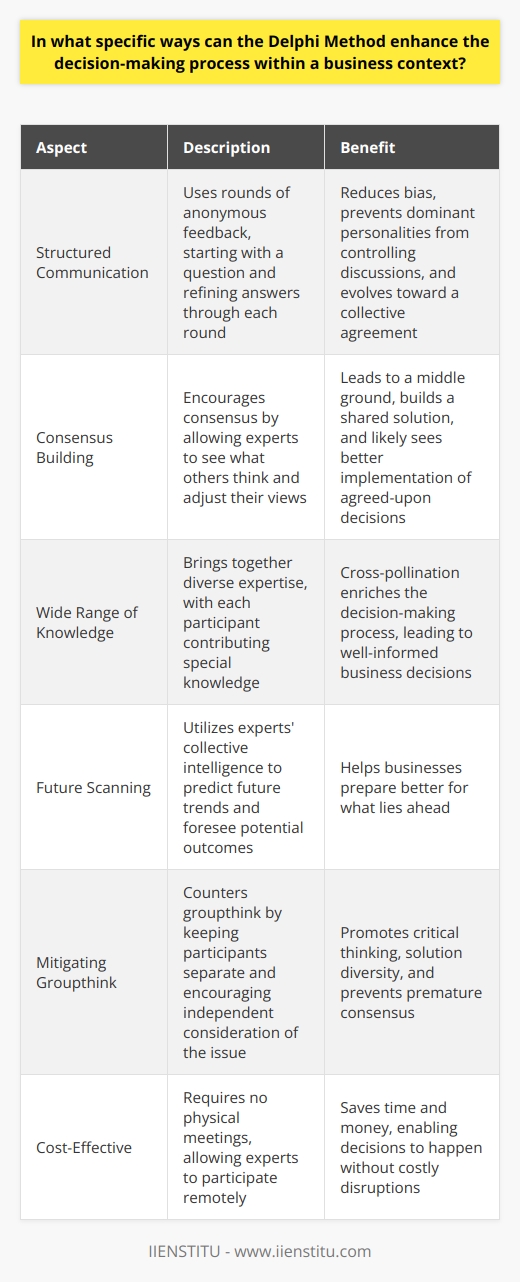 In what specific ways can the Delphi Method enhance the decision-making process within a business context?

| Aspect | Description | Benefit |
|---|---|---|
| Structured Communication | Uses rounds of anonymous feedback, starting with a question and refining answers through each round | Reduces bias, prevents dominant personalities from controlling discussions, and evolves toward a collective agreement |
| Consensus Building | Encourages consensus by allowing experts to see what others think and adjust their views | Leads to a middle ground, builds a shared solution, and likely sees better implementation of agreed-upon decisions |
| Wide Range of Knowledge | Brings together diverse expertise, with each participant contributing special knowledge | Cross-pollination enriches the decision-making process, leading to well-informed business decisions |
| Future Scanning | Utilizes experts' collective intelligence to predict future trends and foresee potential outcomes | Helps businesses prepare better for what lies ahead |
| Mitigating Groupthink | Counters groupthink by keeping participants separate and encouraging independent consideration of the issue | Promotes critical thinking, solution diversity, and prevents premature consensus |
| Cost-Effective | Requires no physical meetings, allowing experts to participate remotely | Saves time and money, enabling decisions to happen without costly disruptions |

IIENSTITU - www.iienstitu.com